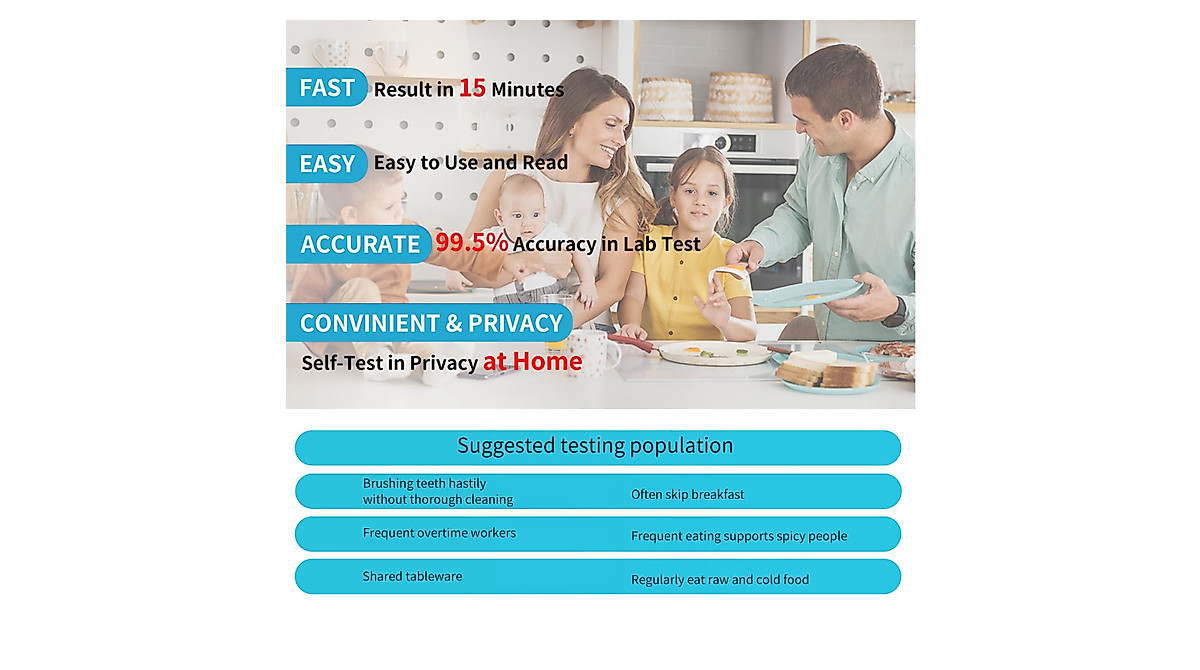 FAST Result in 15 Minutes

EASY Easy to Use and Read

ACCURATE 99.5% Accuracy in Lab Test

CONVINIENT & PRIVACY
Self-Test in Privacy at Home

Suggested testing population

Brushing teeth hastily without thorough cleaning

Often skip breakfast

Frequent overtime workers

Frequent eating supports spicy people

Shared tableware

Regularly eat raw and cold food